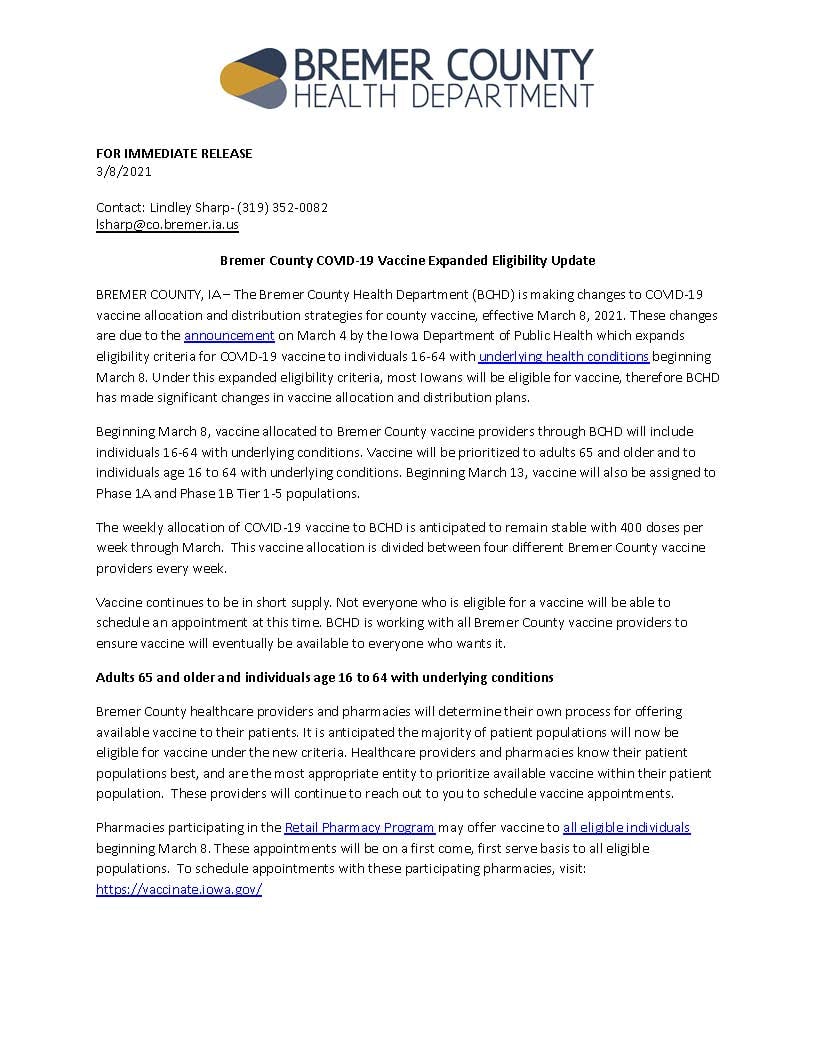 BREMER COUNTY
HEALTH DEPARTMENT

FOR IMMEDIATE RELEASE
3/8/2021

Contact: Lindley Sharp- (319) 352-0082
lsharp@co.bremer.ia.us

Bremer County COVID-19 Vaccine Expanded Eligibility Update

BREMER COUNTY, IA – The Bremer County Health Department (BCHD) is making changes to COVID-19 vaccine allocation and distribution strategies for county vaccine, effective March 8, 2021. These changes are due to the announcement on March 4 by the Iowa Department of Public Health which expands eligibility criteria for COVID-19 vaccine to individuals 16-64 with underlying health conditions beginning March 8. Under this expanded eligibility criteria, most Iowans will be eligible for vaccine, therefore BCHD has made significant changes in vaccine allocation and distribution plans.

Beginning March 8, vaccine allocated to Bremer County vaccine providers through BCHD will include individuals 16-64 with underlying conditions. Vaccine will be prioritized to adults 65 and older and to individuals age 16 to 64 with underlying conditions. Beginning March 13, vaccine will also be assigned to Phase 1A and Phase 1B Tier 1-5 populations.

The weekly allocation of COVID-19 vaccine to BCHD is anticipated to remain stable with 400 doses per week through March. This vaccine allocation is divided between four different Bremer County vaccine providers every week.

Vaccine continues to be in short supply. Not everyone who is eligible for a vaccine will be able to schedule an appointment at this time. BCHD is working with all Bremer County vaccine providers to ensure vaccine will eventually be available to everyone who wants it.

Adults 65 and older and individuals age 16 to 64 with underlying conditions

Bremer County healthcare providers and pharmacies will determine their own process for offering available vaccine to their patients. It is anticipated the majority of patient populations will now be eligible for vaccine under the new criteria. Healthcare providers and pharmacies know their patient populations best, and are the most appropriate entity to prioritize available vaccine within their patient population. These providers will continue to reach out to you to schedule vaccine appointments.

Pharmacies participating in the Retail Pharmacy Program may offer vaccine to all eligible individuals beginning March 8. These appointments will be on a first come, first serve basis to all eligible populations. To schedule appointments with these participating pharmacies, visit: https://vaccinate.iowa.gov/